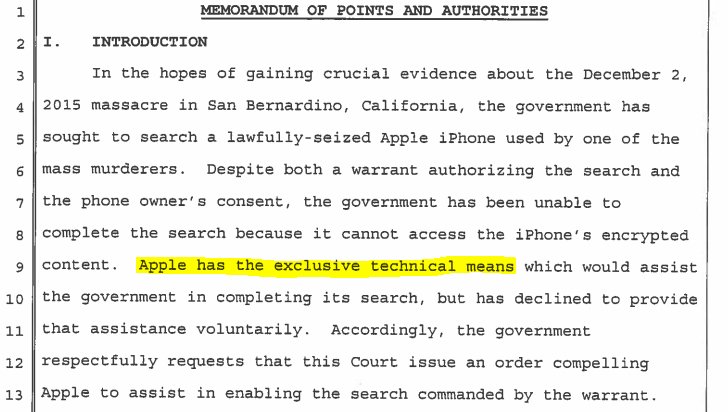 1 MEMORANDUM OF POINTS AND AUTHORITIES

2 I. INTRODUCTION

3 In the hopes of gaining crucial evidence about the December 2,
4 2015 massacre in San Bernardino, California, the government has
5 sought to search a lawfully-seized Apple iPhone used by one of the
6 mass murderers. Despite both a warrant authorizing the search and
7 the phone owner's consent, the government has been unable to
8 complete the search because it cannot access the iPhone's encrypted
9 content. Apple has the exclusive technical means which would assist
10 the government in completing its search, but has declined to provide
11 that assistance voluntarily. Accordingly, the government
12 respectfully requests that this Court issue an order compelling
13 Apple to assist in enabling the search commanded by the warrant.